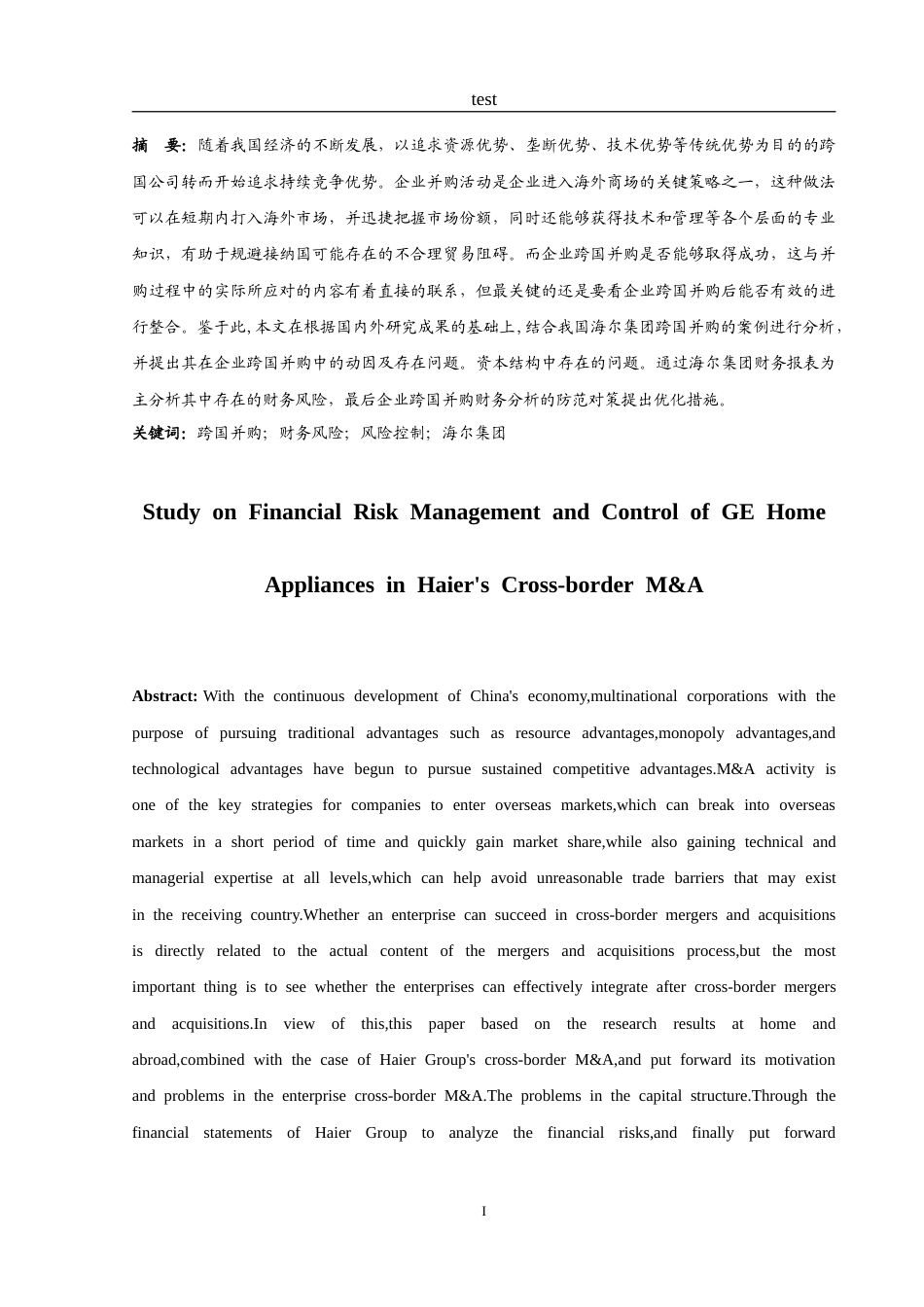 test

摘 要：随着我国经济的不断发展，以追求资源优势、垄断优势、技术优势等传统优势为目的的跨国公司转而开始追求持续竞争优势。企业并购活动是企业进入海外商场的关键策略之一，这种做法可以在短期内打入海外市场，并迅捷把握市场份额，同时还能够获得技术和管理等各个层面的专业知识，有助于规避接纳国可能存在的不合理贸易阻碍。而企业跨国并购是否能够取得成功，这与并购过程中的实际所应对的内容有着直接的联系，但最关键的还是要看企业跨国并购后能否有效的进行整合。鉴于此，本文在根据国内外研究成果的基础上，结合我国海尔集团跨国并购的案例进行分析，并提出其在企业跨国并购中的动因及存在问题。资本结构中存在的问题。通过海尔集团财务报表为主分析其中存在的财务风险，最后企业跨国并购财务分析的防范对策提出优化措施。
关键词：跨国并购；财务风险；风险控制；海尔集团

Study on Financial Risk Management and Control of GE Home Appliances in Haier's Cross-border M&A

Abstract: With the continuous development of China's economy,multinational corporations with the purpose of pursuing traditional advantages such as resource advantages,monopoly advantages,and technological advantages have begun to pursue sustained competitive advantages.M&A activity is one of the key strategies for companies to enter overseas markets,which can break into overseas markets in a short period of time and quickly gain market share,while also gaining technical and managerial expertise at all levels,which can help avoid unreasonable trade barriers that may exist in the receiving country.Whether an enterprise can succeed in cross-border mergers and acquisitions is directly related to the actual content of the mergers and acquisitions process,but the most important thing is to see whether the enterprises can effectively integrate after cross-border mergers and acquisitions.In view of this,this paper based on the research results at home and abroad,combined with the case of Haier Group's cross-border M&A,and put forward its motivation and problems in the enterprise cross-border M&A.The problems in the capital structure.Through the financial statements of Haier Group to analyze the financial risks,and finally put forward

I